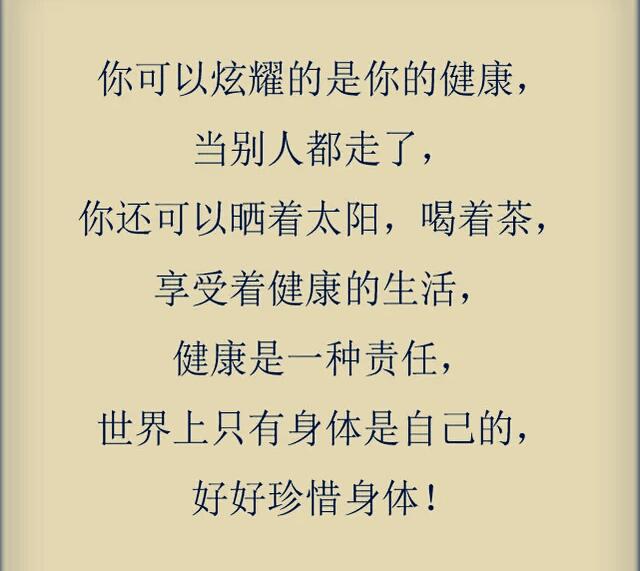 你可以炫耀的是你的健康，
当别人都走了，
你还可以晒着太阳，喝着茶，
享受着健康的生活，
健康是一种责任，
世界上只有身体是自己的，
好好珍惜身体！